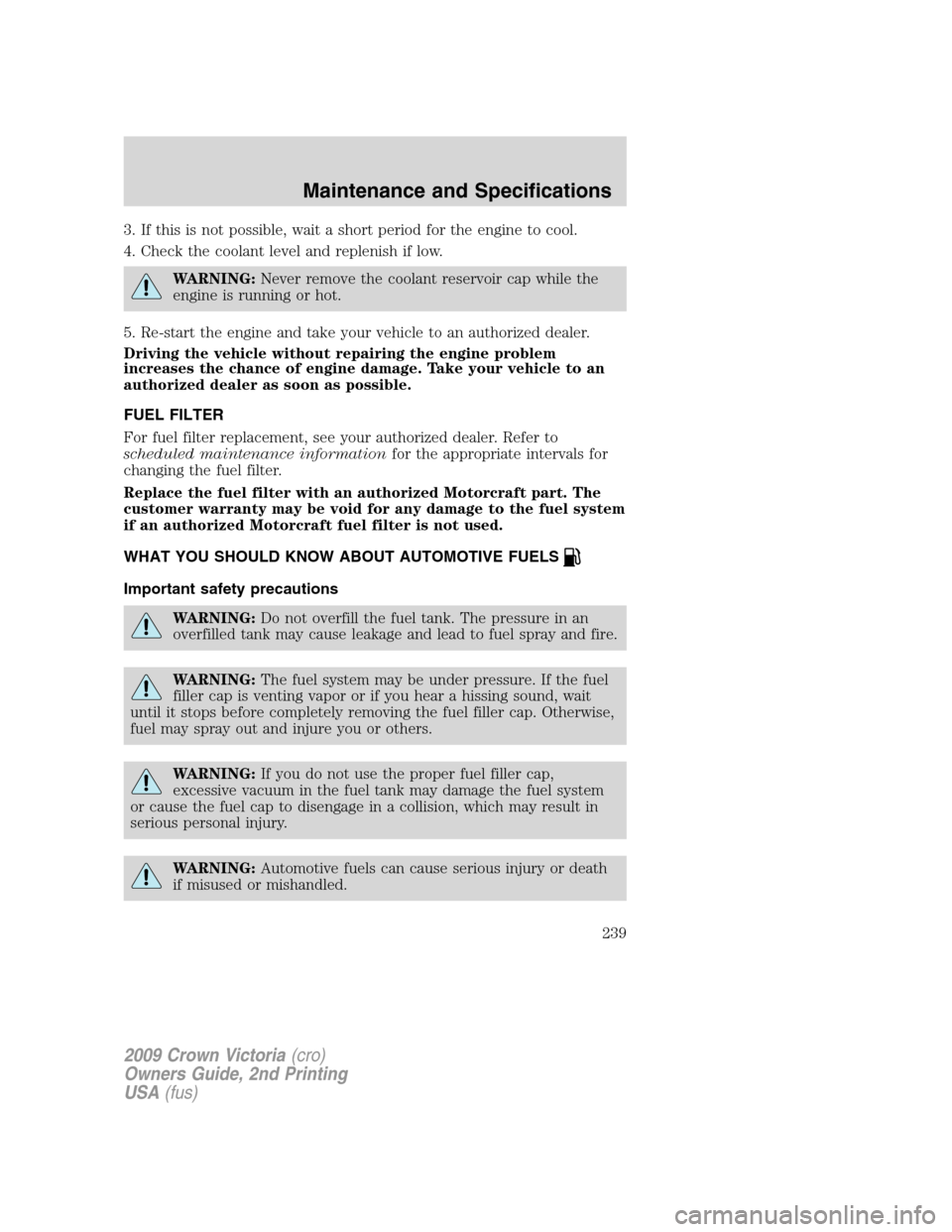 Maintenance and Specifications

3. If this is not possible, wait a short period for the engine to cool.

4. Check the coolant level and replenish if low.

WARNING: Never remove the coolant reservoir cap while the engine is running or hot.

5. Re-start the engine and take your vehicle to an authorized dealer.

Driving the vehicle without repairing the engine problem increases the chance of engine damage. Take your vehicle to an authorized dealer as soon as possible.

FUEL FILTER

For fuel filter replacement, see your authorized dealer. Refer to scheduled maintenance information for the appropriate intervals for changing the fuel filter.

Replace the fuel filter with an authorized Motorcraft part. The customer warranty may be void for any damage to the fuel system if an authorized Motorcraft fuel filter is not used.

WHAT YOU SHOULD KNOW ABOUT AUTOMOTIVE FUELS

Important safety precautions

WARNING: Do not overfill the fuel tank. The pressure in an overfilled tank may cause leakage and lead to fuel spray and fire.

WARNING: The fuel system may be under pressure. If the fuel filler cap is venting vapor or if you hear a hissing sound, wait until it stops before completely removing the fuel filler cap. Otherwise, fuel may spray out and injure you or others.

WARNING: If you do not use the proper fuel filler cap, excessive vacuum in the fuel tank may damage the fuel system or cause the fuel cap to disengage in a collision, which may result in serious personal injury.

WARNING: Automotive fuels can cause serious injury or death if misused or mishandled.

239

2009 Crown Victoria (cro)
Owners Guide, 2nd Printing
USA (fus)

carmanualsonline.info